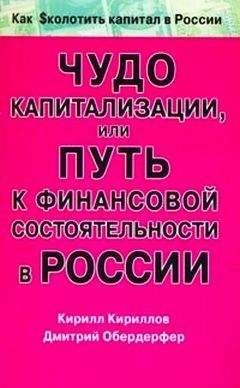 Как $колотить капитал в России

ЧУДО КАПИТАЛИЗАЦИИ, или ПУТЬ К ФИНАНСОВОЙ СОСТОЯТЕЛЬНОСТИ в РОССИИ

Кирилл Кириллов
Дмитрий Обердерфер